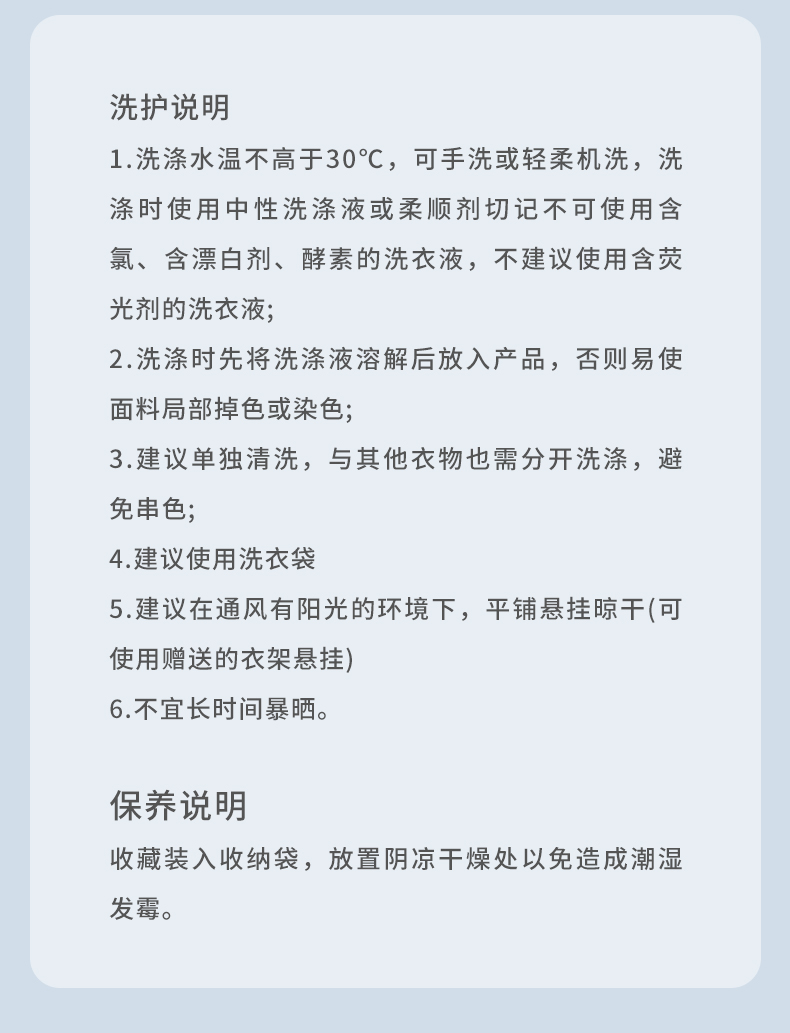 洗护说明

1.洗涤水温不高于30℃，可手洗或轻柔机洗，洗涤时使用中性洗涤液或柔顺剂切记不可使用含氯、含漂白剂、酵素的洗衣液，不建议使用含荧光剂的洗衣液;

2.洗涤时先将洗涤液溶解后放入产品，否则易使面料局部掉色或染色;

3.建议单独清洗，与其他衣物也需分开洗涤，避免串色;

4.建议使用洗衣袋

5.建议在通风有阳光的环境下，平铺悬挂晾干(可使用赠送的衣架悬挂)

6.不宜长时间暴晒。

保养说明

收藏装入收纳袋，放置阴凉干燥处以免造成潮湿发霉。